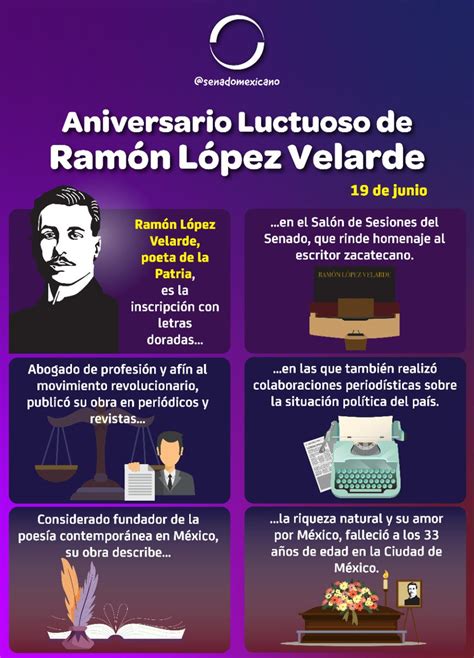 @senadomexicano

Aniversario Luctuoso de Ramón López Velarde

19 de junio

Ramón López Velarde, poeta de la Patria, es la inscripción con letras doradas...

...en el Salón de Sesiones del Senado, que rinde homenaje al escritor zacatecano.

RAMÓN LÓPEZ VELARDE

Abogado de profesión y afín al movimiento revolucionario, publicó su obra en periódicos y revistas...

...en las que también realizó colaboraciones periodísticas sobre la situación política del país.

Considerado fundador de la poesía contemporánea en México, su obra describe...

...la riqueza natural y su amor por México, falleció a los 33 años de edad en la Ciudad de México.